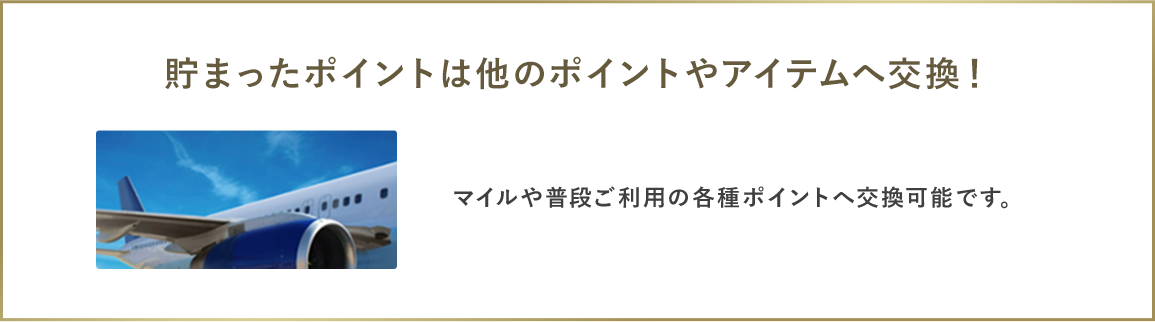 貯まったポイントは他のポイントやアイテムへ交換！

マイルや普段ご利用の各種ポイントへ交換可能です。